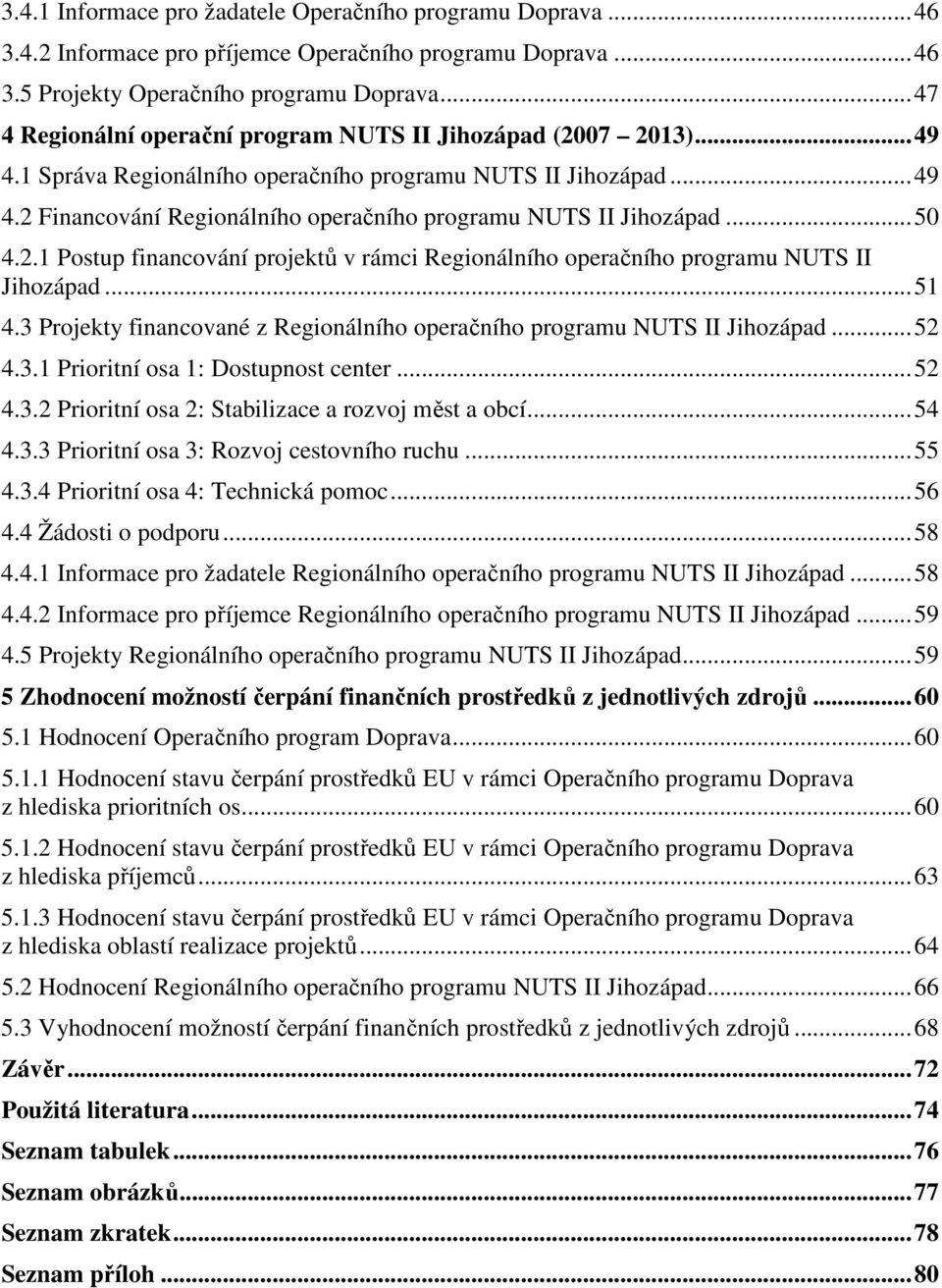 3.4.1 Informace pro žadatele Operačního programu Doprava ... 46
3.4.2 Informace pro příjemce Operačního programu Doprava ... 46
3.5 Projekty Operačního programu Doprava ... 47
4 Regionální operační program NUTS II Jihozápad (2007 2013) ... 49
4.1 Správa Regionálního operačního programu NUTS II Jihozápad ... 49
4.2 Financování Regionálního operačního programu NUTS II Jihozápad ... 50
4.2.1 Postup financování projektů v rámci Regionálního operačního programu NUTS II Jihozápad ... 51
4.3 Projekty financované z Regionálního operačního programu NUTS II Jihozápad ... 52
4.3.1 Prioritní osa 1: Dostupnost center ... 52
4.3.2 Prioritní osa 2: Stabilizace a rozvoj měst a obcí ... 54
4.3.3 Prioritní osa 3: Rozvoj cestovního ruchu ... 55
4.3.4 Prioritní osa 4: Technická pomoc ... 56
4.4 Žádosti o podporu ... 58
4.4.1 Informace pro žadatele Regionálního operačního programu NUTS II Jihozápad ... 58
4.4.2 Informace pro příjemce Regionálního operačního programu NUTS II Jihozápad ... 59
4.5 Projekty Regionálního operačního programu NUTS II Jihozápad ... 59
5 Zhodnocení možností čerpání finančních prostředků z jednotlivých zdrojů ... 60
5.1 Hodnocení Operačního program Doprava ... 60
5.1.1 Hodnocení stavu čerpání prostředků EU v rámci Operačního programu Doprava z hlediska prioritních os ... 60
5.1.2 Hodnocení stavu čerpání prostředků EU v rámci Operačního programu Doprava z hlediska příjemců ... 63
5.1.3 Hodnocení stavu čerpání prostředků EU v rámci Operačního programu Doprava z hlediska oblastí realizace projektů ... 64
5.2 Hodnocení Regionálního operačního programu NUTS II Jihozápad ... 66
5.3 Vyhodnocení možností čerpání finančních prostředků z jednotlivých zdrojů ... 68
Závěr ... 72
Použitá literatura ... 74
Seznam tabulek ... 76
Seznam obrázků ... 77
Seznam zkratek ... 78
Seznam příloh ... 80